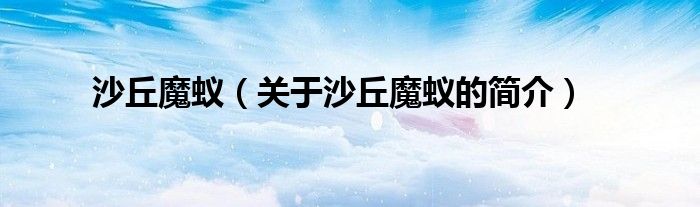 沙丘魔蚁（关于沙丘魔蚁的简介）